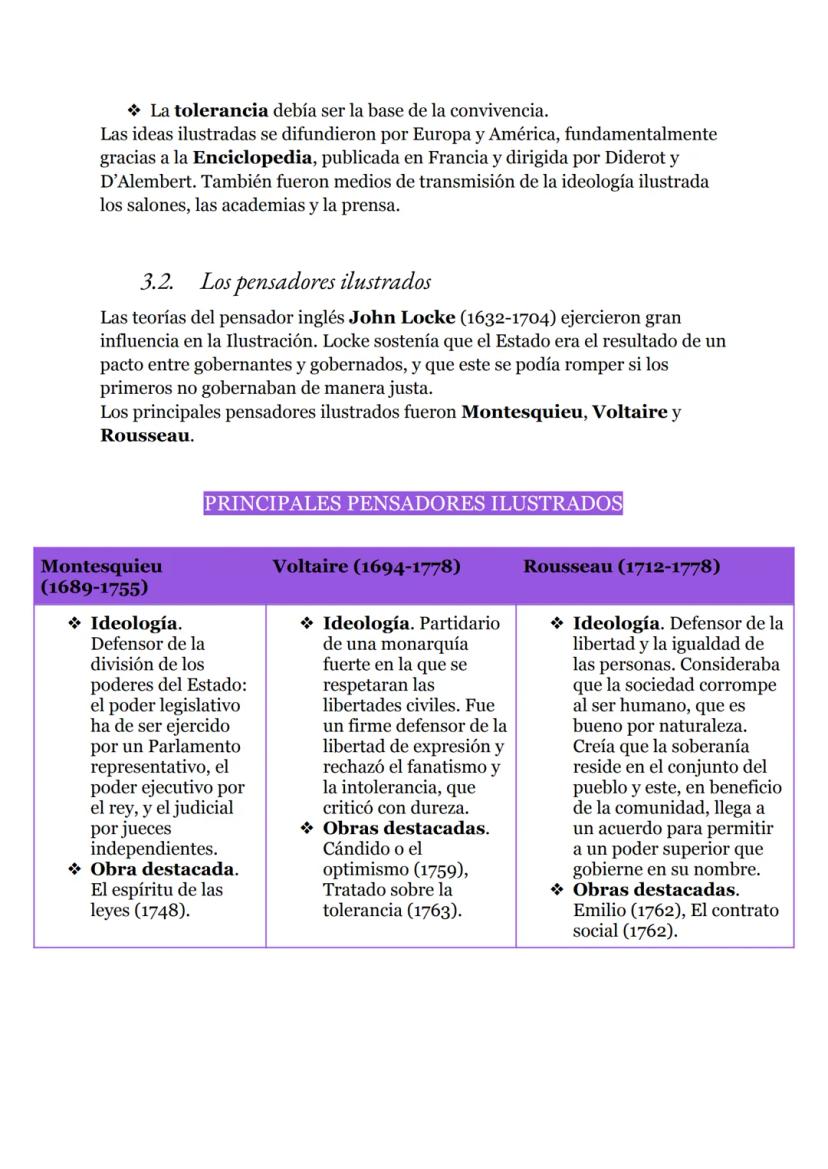 ❖ La tolerancia debía ser la base de la convivencia.
Las ideas ilustradas se difundieron por Europa y América, fundamentalmente gracias a la Enciclopedia, publicada en Francia y dirigida por Diderot y D'Alembert. También fueron medios de transmisión de la ideología ilustrada los salones, las academias y la prensa.

3.2. Los pensadores ilustrados

Las teorías del pensador inglés John Locke (1632-1704) ejercieron gran influencia en la Ilustración. Locke sostenía que el Estado era el resultado de un pacto entre gobernantes y gobernados, y que este se podía romper si los primeros no gobernaban de manera justa.
Los principales pensadores ilustrados fueron Montesquieu, Voltaire y Rousseau.

PRINCIPALES PENSADORES ILUSTRADOS

| Montesquieu (1689-1755) | Voltaire (1694-1778) | Rousseau (1712-1778) |
|---|---|---|
| ❖ Ideología. Defensor de la división de los poderes del Estado: el poder legislativo ha de ser ejercido por un Parlamento representativo, el poder ejecutivo por el rey, y el judicial por jueces independientes. ❖ Obra destacada. El espíritu de las leyes (1748). | ❖ Ideología. Partidario de una monarquía fuerte en la que se respetaran las libertades civiles. Fue un firme defensor de la libertad de expresión y rechazó el fanatismo y la intolerancia, que criticó con dureza. ❖ Obras destacadas. Cándido o el optimismo (1759), Tratado sobre la tolerancia (1763). | ❖ Ideología. Defensor de la libertad y la igualdad de las personas. Consideraba que la sociedad corrompe al ser humano, que es bueno por naturaleza. Creía que la soberanía reside en el conjunto del pueblo y este, en beneficio de la comunidad, llega a un acuerdo para permitir a un poder superior que gobierne en su nombre. ❖ Obras destacadas. Emilio (1762), El contrato social (1762). |